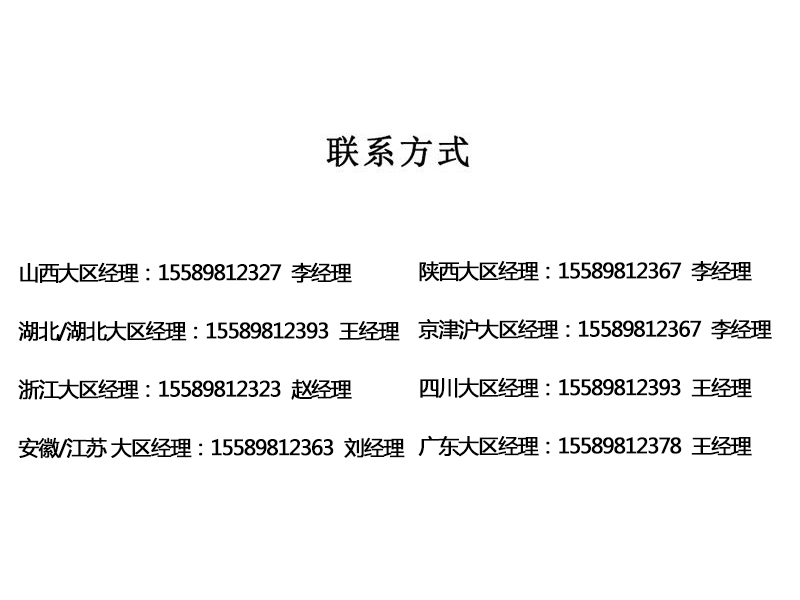 联系方式

山西大区经理：15589812327 李经理

湖北/湖北大区经理：15589812393 王经理

浙江大区经理：15589812323 赵经理

安徽/江苏 大区经理：15589812363 刘经理

陕西大区经理：15589812367 李经理

京津沪大区经理：15589812367 李经理

四川大区经理：15589812393 王经理

广东大区经理：15589812378 王经理